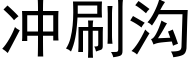 冲刷沟